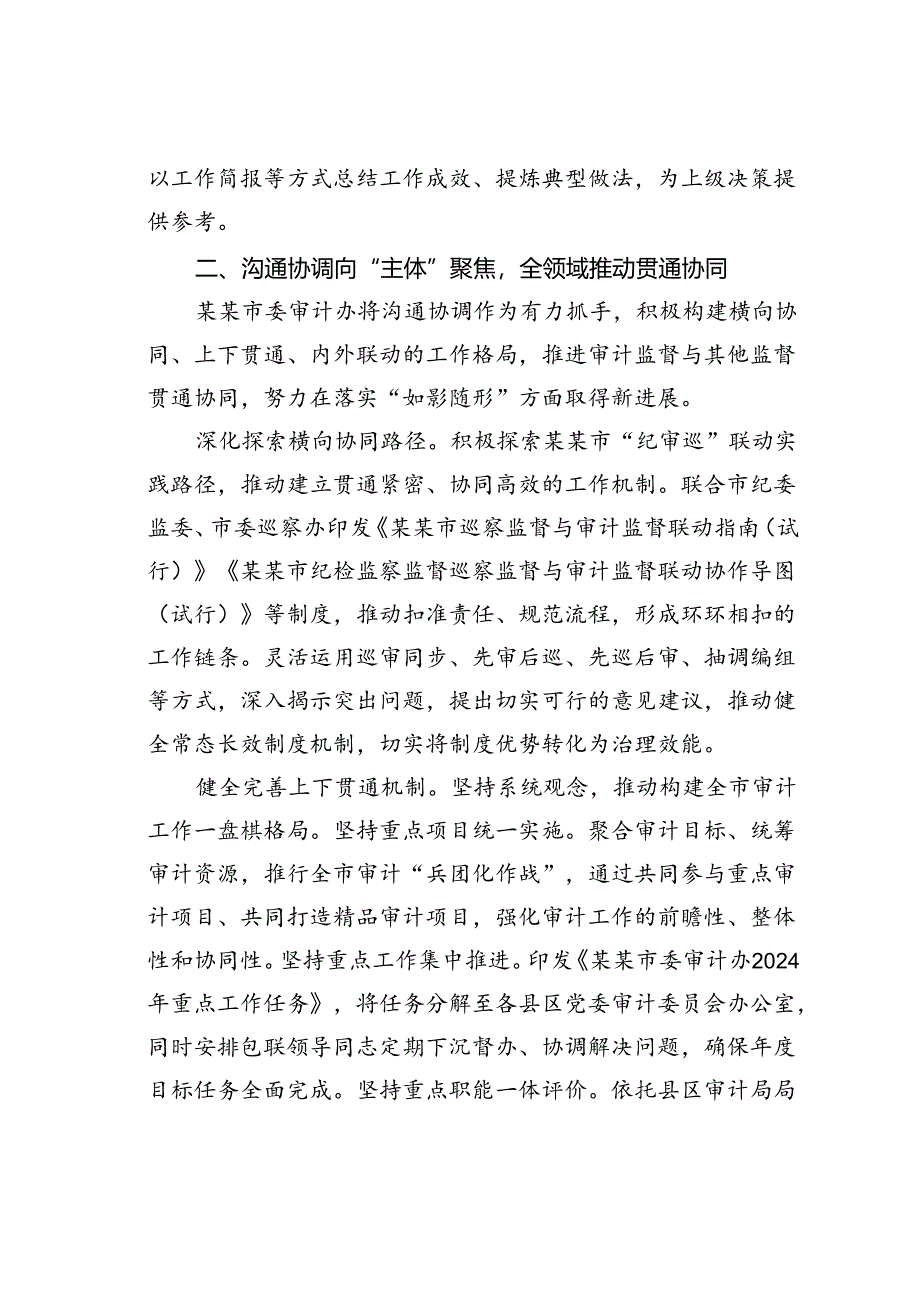 以工作简报等方式总结工作成效、提炼典型做法，为上级决策提供参考。

二、沟通协调向“主体”聚焦，全领域推动贯通协同

某某市委审计办将沟通协调作为有力抓手，积极构建横向协同、上下贯通、内外联动的工作格局，推进审计监督与其他监督贯通协同，努力在落实“如影随形”方面取得新进展。

深化探索横向协同路径。积极探索某某市“纪审巡”联动实践路径，推动建立贯通紧密、协同高效的工作机制。联合市纪委监委、市委巡察办印发《某某市巡察监督与审计监督联动指南（试行）》《某某市纪检监察监督巡察监督与审计监督联动协作导图（试行）》等制度，推动扣准责任、规范流程，形成环环相扣的工作链条。灵活运用巡审同步、先审后巡、先巡后审、抽调编组等方式，深入揭示突出问题，提出切实可行的意见建议，推动健全常态长效制度机制，切实将制度优势转化为治理效能。

健全完善上下贯通机制。坚持系统观念，推动构建全市审计工作一盘棋格局。坚持重点项目统一实施。聚合审计目标、统筹审计资源，推行全市审计“兵团化作战”，通过共同参与重点审计项目、共同打造精品审计项目，强化审计工作的前瞻性、整体性和协同性。坚持重点工作集中推进。印发《某某市委审计办2024年重点工作任务》，将任务分解至各县区党委审计委员会办公室，同时安排包联领导同志定期下沉督办、协调解决问题，确保年度目标任务全面完成。坚持重点职能一体评价。依托县区审计局局